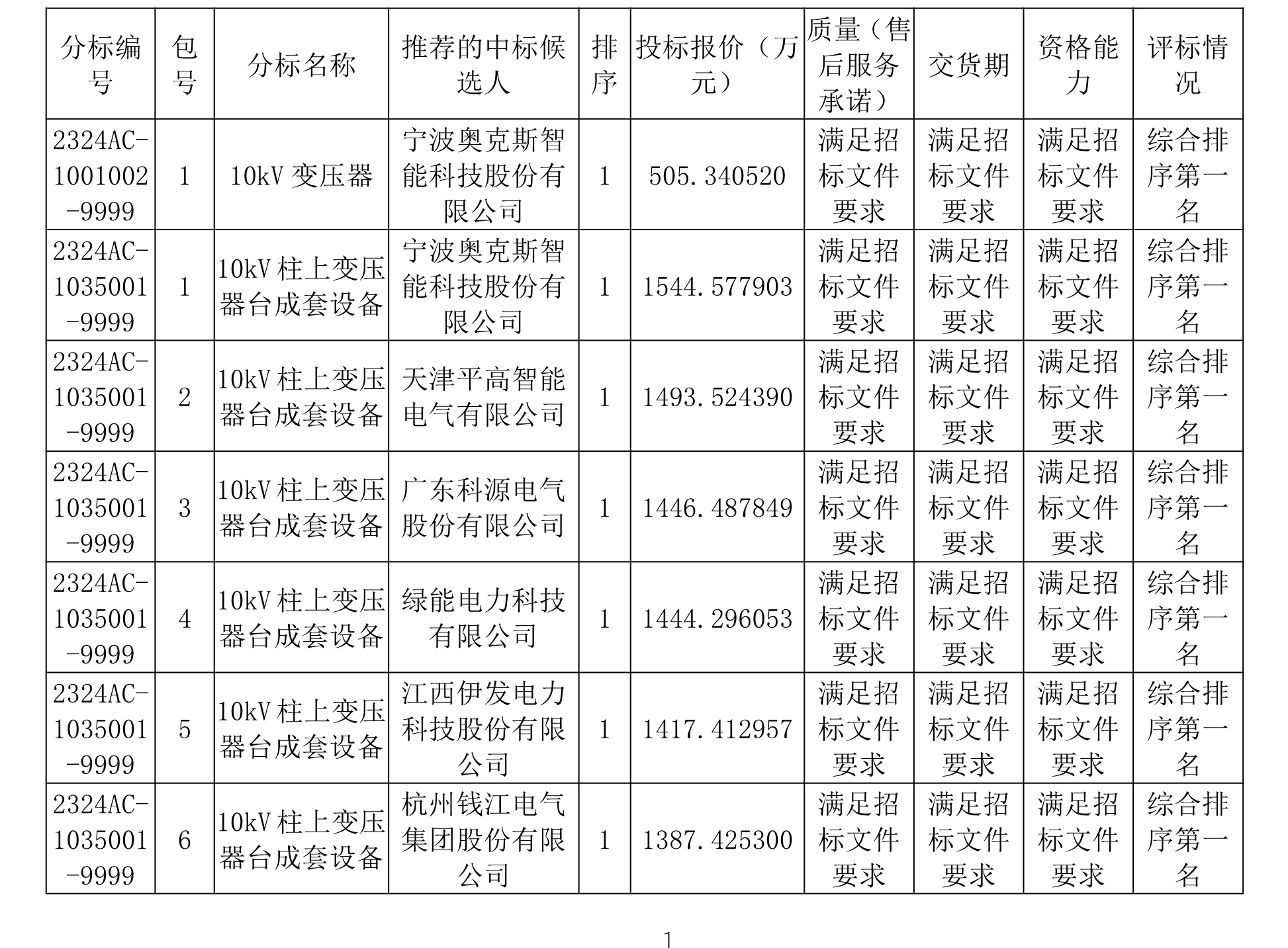 | 分标编号 | 包号 | 分标名称 | 推荐的中标候选人 | 排序 | 投标报价（万元） | 质量（售后服务承诺） | 交货期 | 资格能力 | 评标情况 |
|---|---|---|---|---|---|---|---|---|---|
| 2324AC-1001002-9999 | 1 | 10kV 变压器 | 宁波奥克斯智能科技股份有限公司 | 1 | 505.340520 | 满足招标文件要求 | 满足招标文件要求 | 满足招标文件要求 | 综合排序第一名 |
| 2324AC-1035001-9999 | 1 | 10kV 柱上变压器台成套设备 | 宁波奥克斯智能科技股份有限公司 | 1 | 1544.577903 | 满足招标文件要求 | 满足招标文件要求 | 满足招标文件要求 | 综合排序第一名 |
| 2324AC-1035001-9999 | 2 | 10kV 柱上变压器台成套设备 | 天津平高智能电气有限公司 | 1 | 1493.524390 | 满足招标文件要求 | 满足招标文件要求 | 满足招标文件要求 | 综合排序第一名 |
| 2324AC-1035001-9999 | 3 | 10kV 柱上变压器台成套设备 | 广东科源电气股份有限公司 | 1 | 1446.487849 | 满足招标文件要求 | 满足招标文件要求 | 满足招标文件要求 | 综合排序第一名 |
| 2324AC-1035001-9999 | 4 | 10kV 柱上变压器台成套设备 | 绿能电力科技有限公司 | 1 | 1444.296053 | 满足招标文件要求 | 满足招标文件要求 | 满足招标文件要求 | 综合排序第一名 |
| 2324AC-1035001-9999 | 5 | 10kV 柱上变压器台成套设备 | 江西伊发电力科技股份有限公司 | 1 | 1417.412957 | 满足招标文件要求 | 满足招标文件要求 | 满足招标文件要求 | 综合排序第一名 |
| 2324AC-1035001-9999 | 6 | 10kV 柱上变压器台成套设备 | 杭州钱江电气集团股份有限公司 | 1 | 1387.425300 | 满足招标文件要求 | 满足招标文件要求 | 满足招标文件要求 | 综合排序第一名 |

1